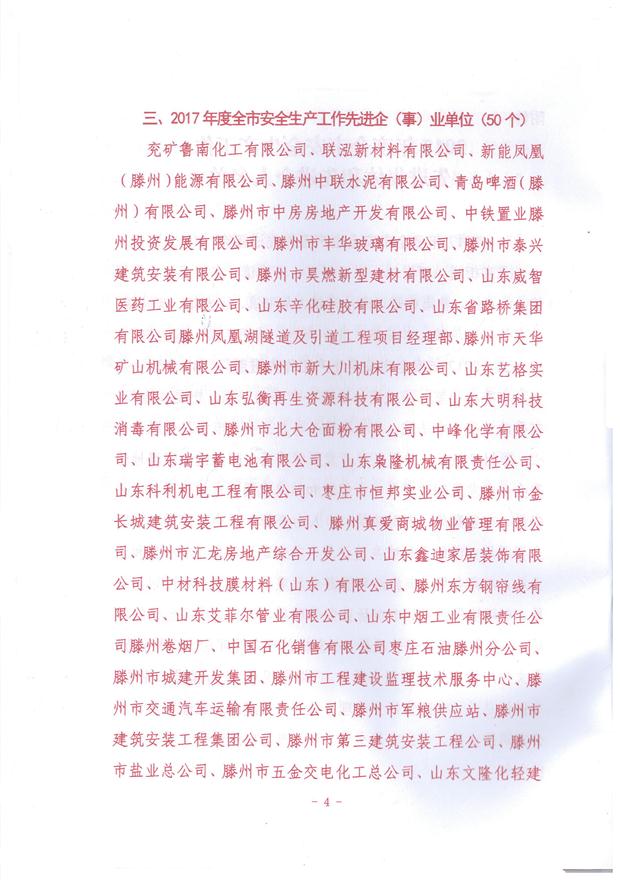 三、2017年度全市安全生产工作先进企（事）业单位（50个）

兖矿鲁南化工有限公司、联泓新材料有限公司、新能凤凰（滕州）能源有限公司、滕州中联水泥有限公司、青岛啤酒（滕州）有限公司、滕州市中房房地产开发有限公司、中铁置业滕州投资发展有限公司、滕州市丰华玻璃有限公司、滕州市泰兴建筑安装有限公司、滕州市昊燃新型建材有限公司、山东威智医药工业有限公司、山东辛化硅胶有限公司、山东省路桥集团有限公司滕州凤凰湖隧道及引道工程项目经理部、滕州市天华矿山机械有限公司、滕州市新大川机床有限公司、山东艺格实业有限公司、山东弘衡再生资源科技有限公司、山东大明科技消毒有限公司、滕州市北大仓面粉有限公司、中峰化学有限公司、山东瑞宇蓄电池有限公司、山东枭隆机械有限责任公司、山东科利机电工程有限公司、枣庄市恒邦实业公司、滕州市金长城建筑安装工程有限公司、滕州真爱商城物业管理有限公司、滕州市汇龙房地产综合开发公司、山东鑫迪家居装饰有限公司、中材科技膜材料（山东）有限公司、滕州东方钢帘线有限公司、山东艾菲尔管业有限公司、山东中烟工业有限责任公司滕州卷烟厂、中国石化销售有限公司枣庄石油滕州分公司、滕州市城建开发集团、滕州市工程建设监理技术服务中心、滕州市交通汽车运输有限责任公司、滕州市军粮供应站、滕州市建筑安装工程集团公司、滕州市第三建筑安装工程公司、滕州市盐业总公司、滕州市五金交电化工总公司、山东文隆化轻建

- 4 -